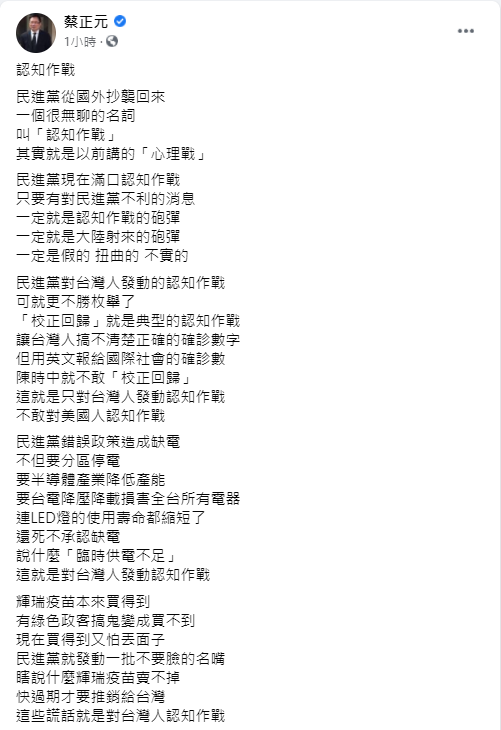 蔡正元
1小時 ·

認知作戰

民進黨從國外抄襲回來
一個很無聊的名詞
叫「認知作戰」
其實就是以前講的「心理戰」

民進黨現在滿口認知作戰
只要有對民進黨不利的消息
一定就是認知作戰的砲彈
一定就是大陸射來的砲彈
一定是假的 扭曲的 不實的

民進黨對台灣人發動的認知作戰
可就更不勝枚舉了
「校正回歸」就是典型的認知作戰
讓台灣人搞不清楚正確的確診數字
但用英文報給國際社會的確診數
陳時中就不敢「校正回歸」
這就是只對台灣人發動認知作戰
不敢對美國人認知作戰

民進黨錯誤政策造成缺電
不但要分區停電
要半導體產業降低產能
要台電降壓降載損害全台所有電器
連LED燈的使用壽命都縮短了
還死不承認缺電
說什麼「臨時供電不足」
這就是對台灣人發動認知作戰

輝瑞疫苗本來買得到
有綠色政客搞鬼變成買不到
現在買得到又怕丟面子
民進黨就發動一批不要臉的名嘴
瞎說什麼輝瑞疫苗賣不掉
快過期才要推銷給台灣
這些謊話就是對台灣人認知作戰